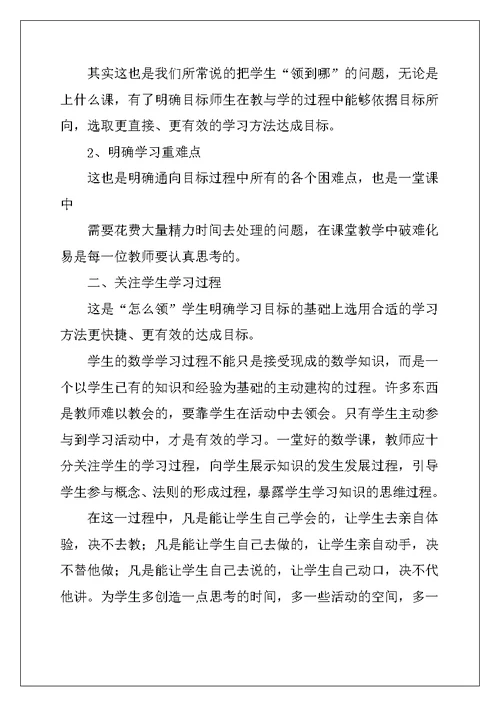 其实这也是我们所常说的把学生“领到哪”的问题，无论是上什么课，有了明确目标师生在教与学的过程中能够依据目标所向，选取更直接、更有效的学习方法达成目标。

2、明确学习重难点

这也是明确通向目标过程中所有的各个困难点，也是一堂课中

需要花费大量精力时间去处理的问题，在课堂教学中破难化易是每一位教师要认真思考的。

二、关注学生学习过程

这是“怎么领”学生明确学习目标的基础上选用合适的学习方法更快捷、更有效的达成目标。

学生的数学学习过程不能只是接受现成的数学知识，而是一个以学生已有的知识和经验为基础的主动建构的过程。许多东西是教师难以教会的，要靠学生在活动中去领会。只有学生主动参与到学习活动中，才是有效的学习。一堂好的数学课，教师应十分关注学生的学习过程，向学生展示知识的发生发展过程，引导学生参与概念、法则的形成过程，暴露学生学习知识的思维过程。

在这一过程中，凡是能让学生自己学会的，让学生去亲自体验，决不去教；凡是能让学生自己去做的，让学生亲自动手，决不替他做；凡是能让学生自己去说的，让学生自己动口，决不代他讲。为学生多创造一点思考的时间，多一些活动的空间，多一